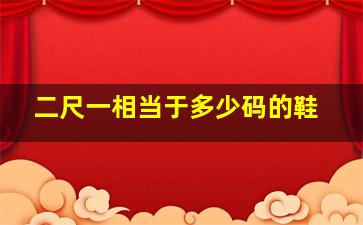 二尺一相当于多少码的鞋